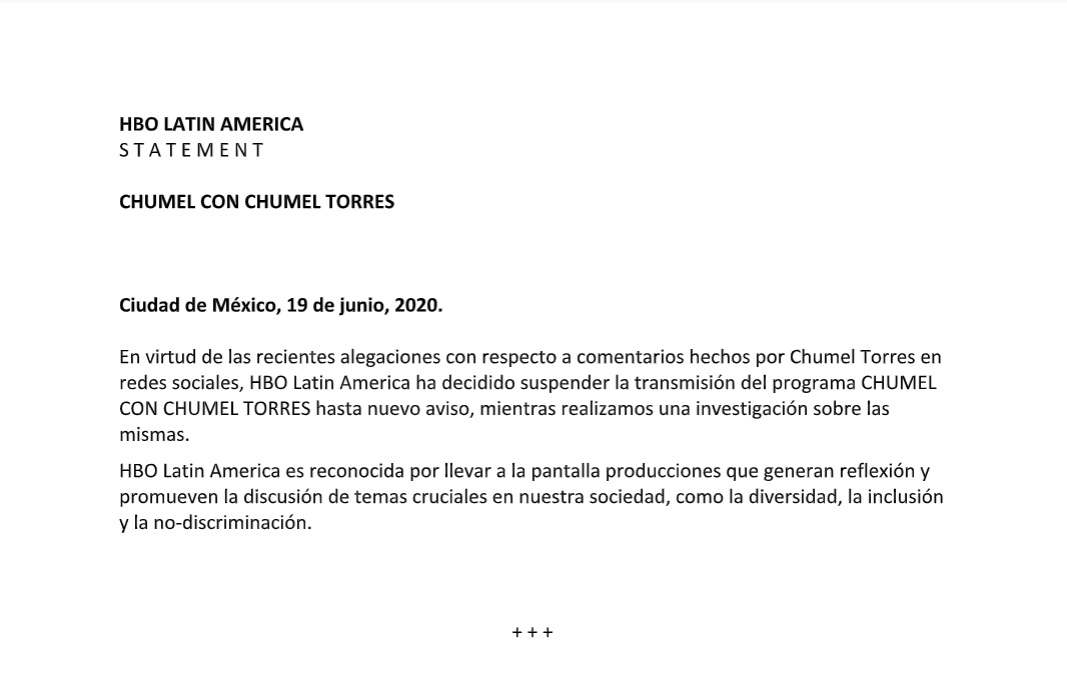 HBO LATIN AMERICA
S T A T E M E N T

CHUMEL CON CHUMEL TORRES

Ciudad de México, 19 de junio, 2020.

En virtud de las recientes alegaciones con respecto a comentarios hechos por Chumel Torres en redes sociales, HBO Latin America ha decidido suspender la transmisión del programa CHUMEL CON CHUMEL TORRES hasta nuevo aviso, mientras realizamos una investigación sobre las mismas.

HBO Latin America es reconocida por llevar a la pantalla producciones que generan reflexión y promueven la discusión de temas cruciales en nuestra sociedad, como la diversidad, la inclusión y la no-discriminación.

+ + +